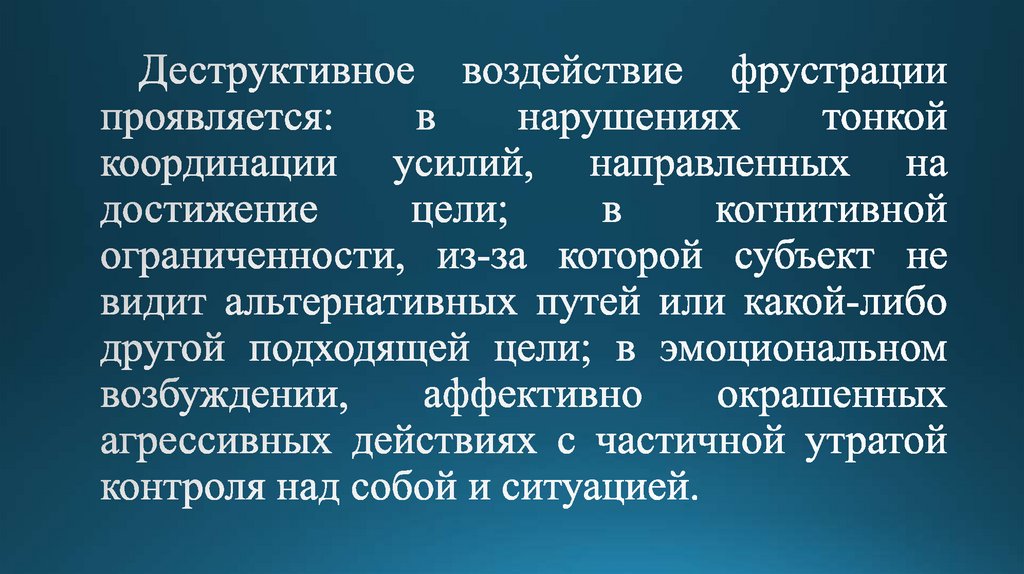 Деструктивное воздействие фрустрации проявляется: в нарушениях тонкой координации усилий, направленных на достижение цели; в когнитивной ограниченности, из-за которой субъект не видит альтернативных путей или какой-либо другой подходящей цели; в эмоциональном возбуждении, аффективно окрашенных агрессивных действиях с частичной утратой контроля над собой и ситуацией.